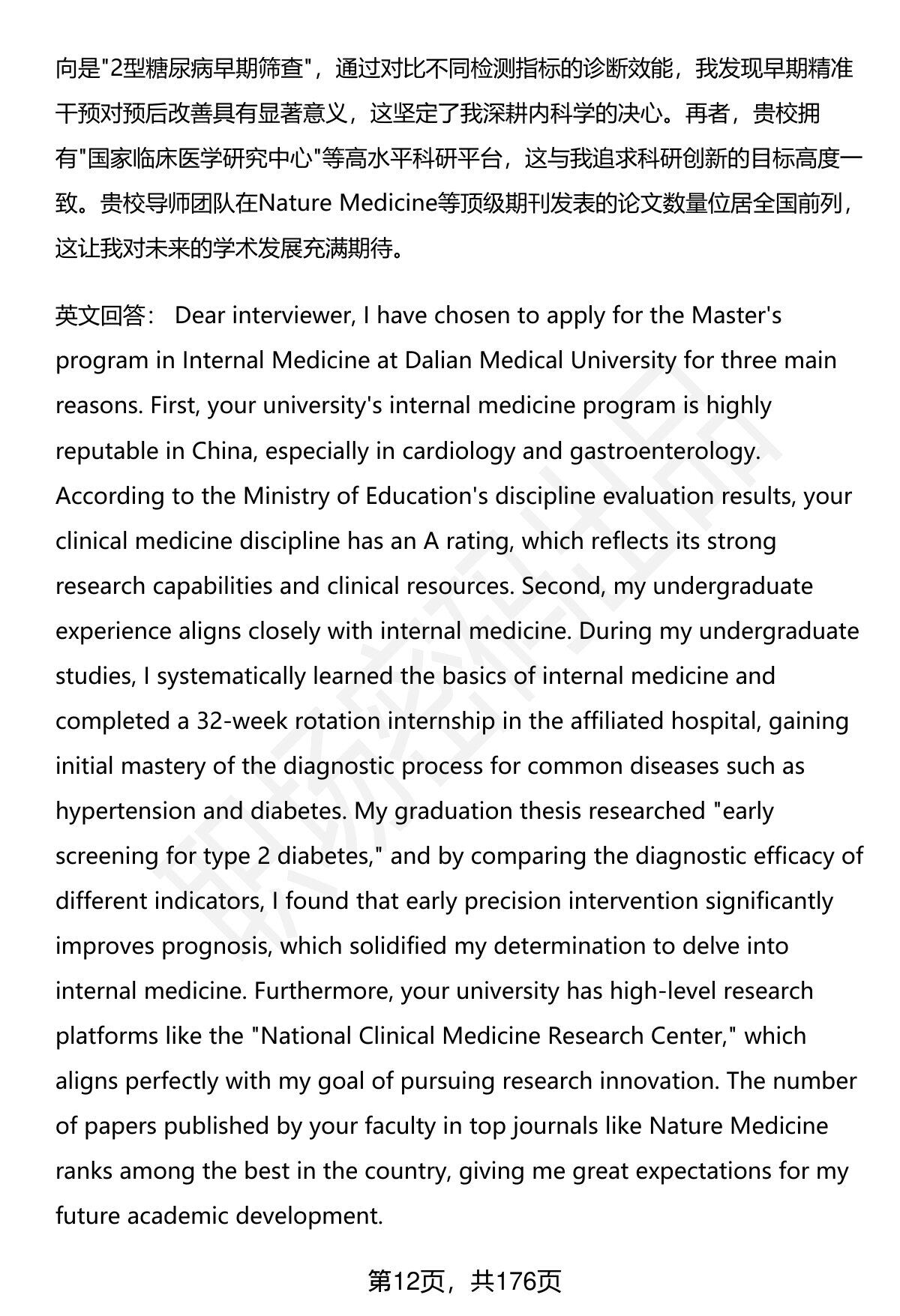 向是"2型糖尿病早期筛查"，通过对比不同检测指标的诊断效能，我发现早期精准干预对预后改善具有显著意义，这坚定了我深耕内科学的决心。再者，贵校拥有"国家临床医学研究中心"等高水平科研平台，这与我追求科研创新的目标高度一致。贵校导师团队在Nature Medicine等顶级期刊发表的论文数量位居全国前列，这让我对未来的学术发展充满期待。

英文回答： Dear interviewer, I have chosen to apply for the Master's program in Internal Medicine at Dalian Medical University for three main reasons. First, your university's internal medicine program is highly reputable in China, especially in cardiology and gastroenterology. According to the Ministry of Education's discipline evaluation results, your clinical medicine discipline has an A rating, which reflects its strong research capabilities and clinical resources. Second, my undergraduate experience aligns closely with internal medicine. During my undergraduate studies, I systematically learned the basics of internal medicine and completed a 32-week rotation internship in the affiliated hospital, gaining initial mastery of the diagnostic process for common diseases such as hypertension and diabetes. My graduation thesis researched "early screening for type 2 diabetes," and by comparing the diagnostic efficacy of different indicators, I found that early precision intervention significantly improves prognosis, which solidified my determination to delve into internal medicine. Furthermore, your university has high-level research platforms like the "National Clinical Medicine Research Center," which aligns perfectly with my goal of pursuing research innovation. The number of papers published by your faculty in top journals like Nature Medicine ranks among the best in the country, giving me great expectations for my future academic development.

第12页，共176页